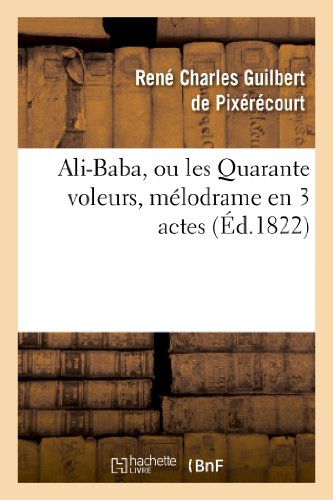 René Charles Guilbert de Pixérécourt

Ali-Baba, ou les Quarante voleurs, mélodrame en 3 actes (Éd.1822)

hachette LIVRE

BnF